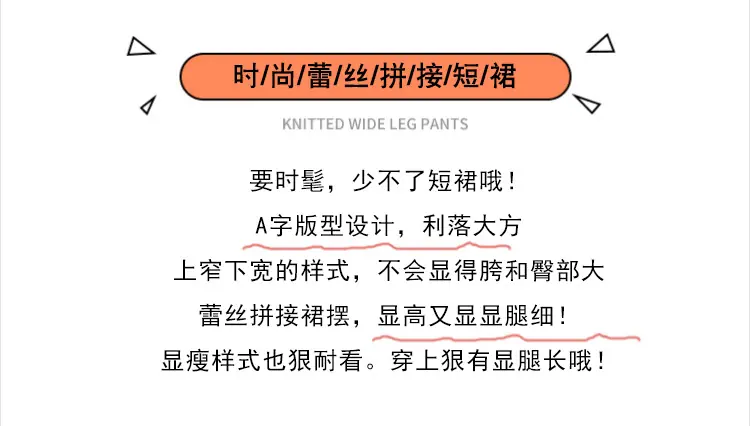 时/尚/蕾/丝/拼/接/短/裙

KNITTED WIDE LEG PANTS

要时髦，少不了短裙哦！

A字版型设计，利落大方

上窄下宽的样式，不会显得胯和臀部大

蕾丝拼接裙摆，显高又显显腿细！

显瘦样式也狠耐看。穿上狠有显腿长哦！